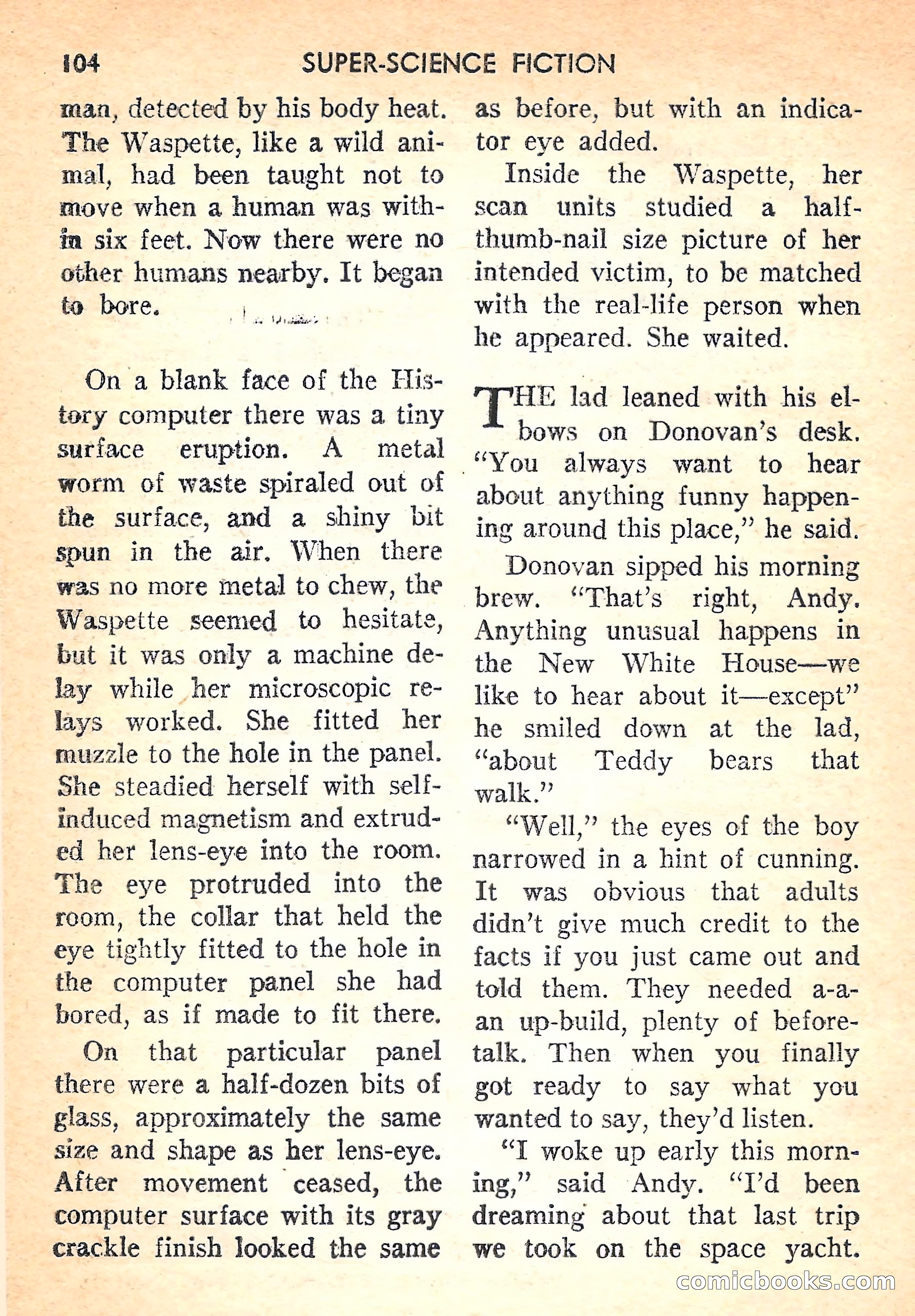 104 SUPER-SCIENCE FICTION

man, detected by his body heat. The Waspette, like a wild animal, had been taught not to move when a human was within six feet. Now there were no other humans nearby. It began to bore.

On a blank face of the History computer there was a tiny surface eruption. A metal worm of waste spiraled out of the surface, and a shiny bit spun in the air. When there was no more metal to chew, the Waspette seemed to hesitate, but it was only a machine delay while her microscopic relays worked. She fitted her muzzle to the hole in the panel. She steadied herself with self-induced magnetism and extruded her lens-eye into the room. The eye protruded into the room, the collar that held the eye tightly fitted to the hole in the computer panel she had bored, as if made to fit there.

On that particular panel there were a half-dozen bits of glass, approximately the same size and shape as her lens-eye. After movement ceased, the computer surface with its gray crackle finish looked the same as before, but with an indicator eye added.

Inside the Waspette, her scan units studied a half-thumb-nail size picture of her intended victim, to be matched with the real-life person when he appeared. She waited.

THE lad leaned with his elbows on Donovan's desk. "You always want to hear about anything funny happening around this place," he said.

Donovan sipped his morning brew. "That's right, Andy. Anything unusual happens in the New White House—we like to hear about it—except" he smiled down at the lad, "about Teddy bears that walk."

"Well," the eyes of the boy narrowed in a hint of cunning. It was obvious that adults didn't give much credit to the facts if you just came out and told them. They needed a-a-an up-build, plenty of before-talk. Then when you finally got ready to say what you wanted to say, they'd listen.

"I woke up early this morning," said Andy. "I'd been dreaming about that last trip we took on the space yacht.

comicbooks.com